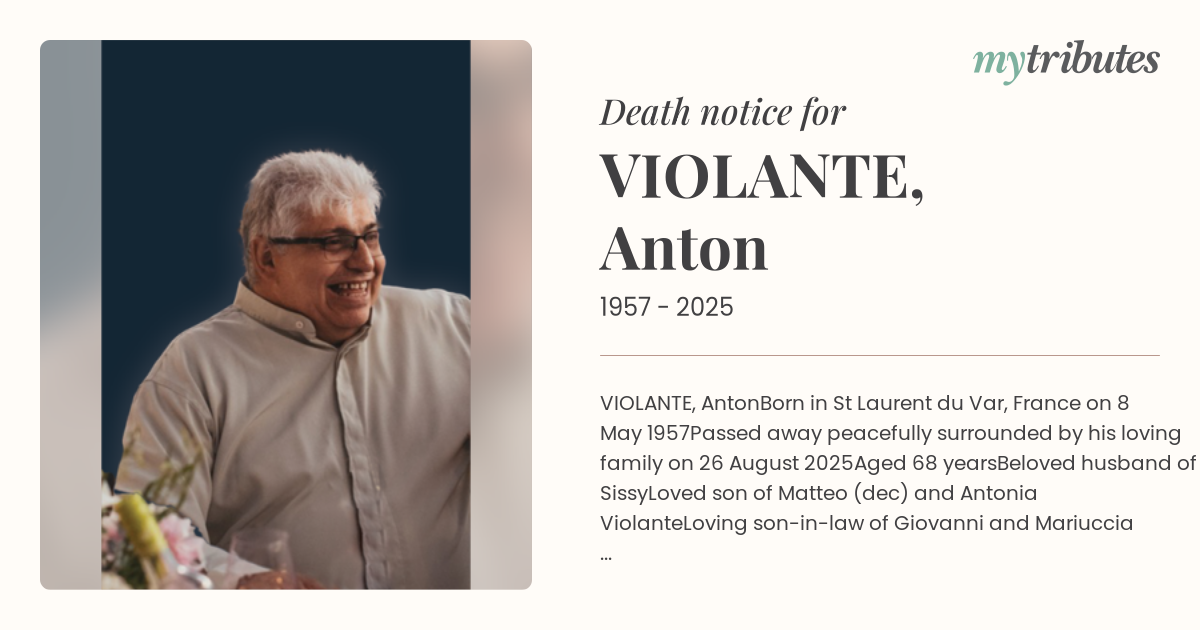 mytributes

Death notice for

VIOLANTE,
Anton

1957 - 2025

VIOLANTE, AntonBorn in St Laurent du Var, France on 8 May 1957Passed away peacefully surrounded by his loving family on 26 August 2025Aged 68 yearsBeloved husband of SissyLoved son of Matteo (dec) and Antonia ViolanteLoving son-in-law of Giovanni and Mariuccia ...